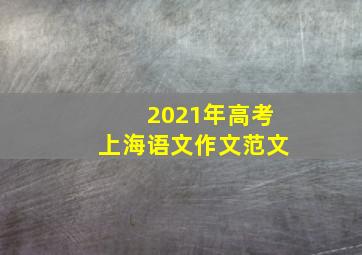 2021年高考
上海语文作文范文